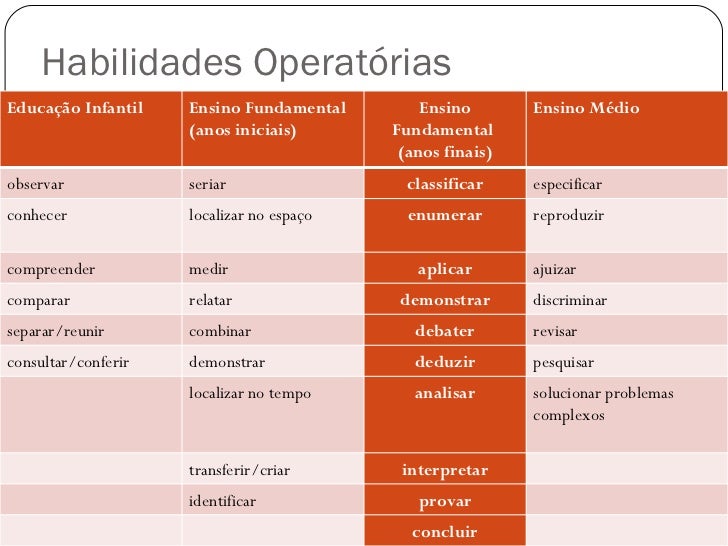 Habilidades Operatórias

| Educação Infantil | Ensino Fundamental (anos iniciais) | Ensino Fundamental (anos finais) | Ensino Médio |
|---|---|---|---|
| observar | seriar | classificar | especificar |
| conhecer | localizar no espaço | enumerar | reproduzir |
| compreender | medir | aplicar | ajuizar |
| comparar | relatar | demonstrar | discriminar |
| separar/reunir | combinar | debater | revisar |
| consultar/conferir | demonstrar | deduzir | pesquisar |
| | localizar no tempo | analisar | solucionar problemas complexos |
| | transferir/criar | interpretar | |
| | identificar | provar | |
| | | concluir | |